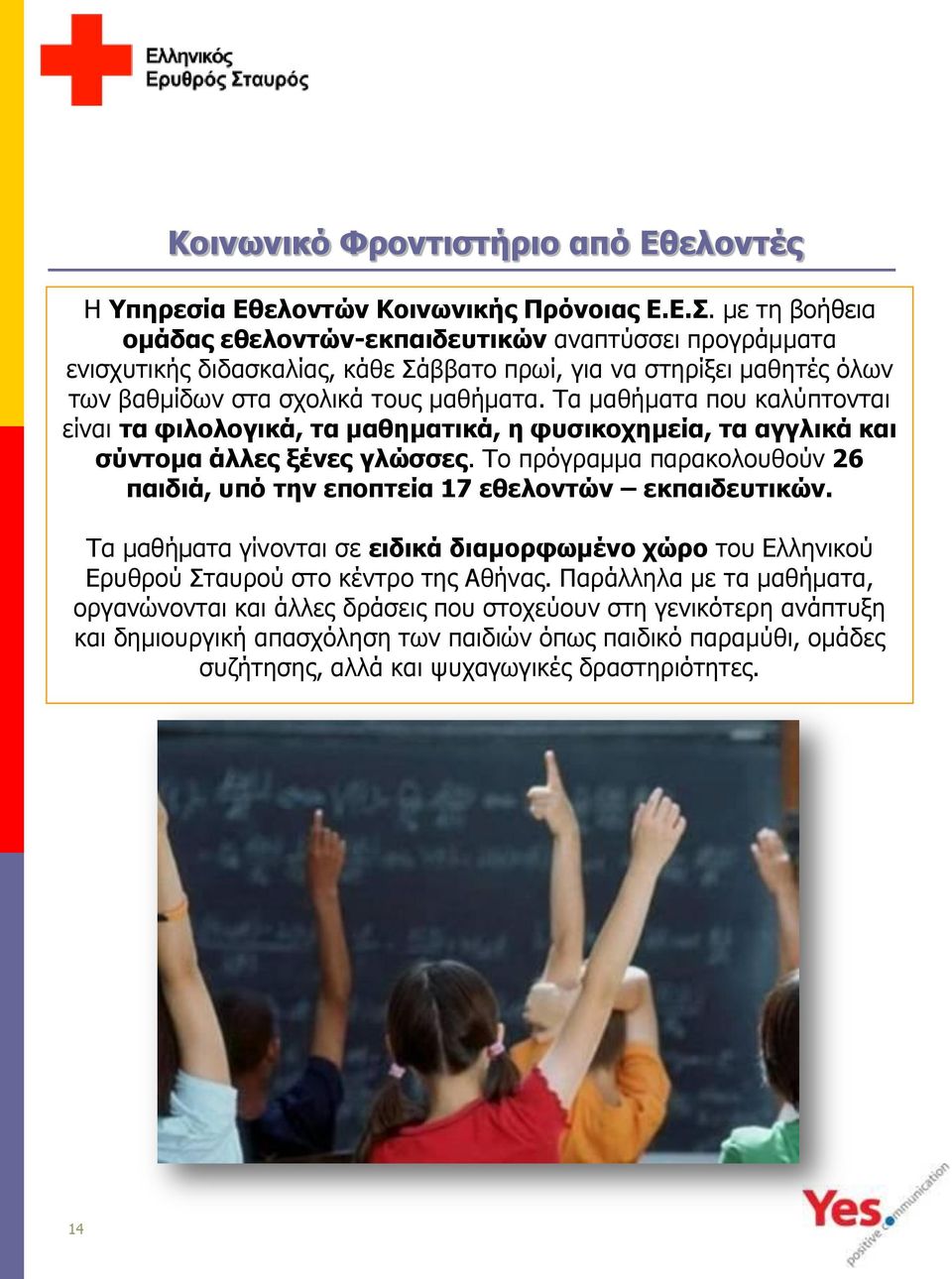 Ελληνικός Ερυθρός Σταυρός

Κοινωνικό Φροντιστήριο από Εθελοντές

Η Υπηρεσία Εθελοντών Κοινωνικής Πρόνοιας Ε.Ε.Σ. με τη βοήθεια ομάδας εθελοντών-εκπαιδευτικών αναπτύσσει προγράμματα ενισχυτικής διδασκαλίας, κάθε Σάββατο πρωί, για να στηρίξει μαθητές όλων των βαθμίδων στα σχολικά τους μαθήματα. Τα μαθήματα που καλύπτονται είναι τα φιλολογικά, τα μαθηματικά, η φυσικοχημεία, τα αγγλικά και σύντομα άλλες ξένες γλώσσες. Το πρόγραμμα παρακολουθούν 26 παιδιά, υπό την εποπτεία 17 εθελοντών – εκπαιδευτικών.

Τα μαθήματα γίνονται σε ειδικά διαμορφωμένο χώρο του Ελληνικού Ερυθρού Σταυρού στο κέντρο της Αθήνας. Παράλληλα με τα μαθήματα, οργανώνονται και άλλες δράσεις που στοχεύουν στη γενικότερη ανάπτυξη και δημιουργική απασχόληση των παιδιών όπως παιδικό παραμύθι, ομάδες συζήτησης, αλλά και ψυχαγωγικές δραστηριότητες.

14

Yes. positive communication